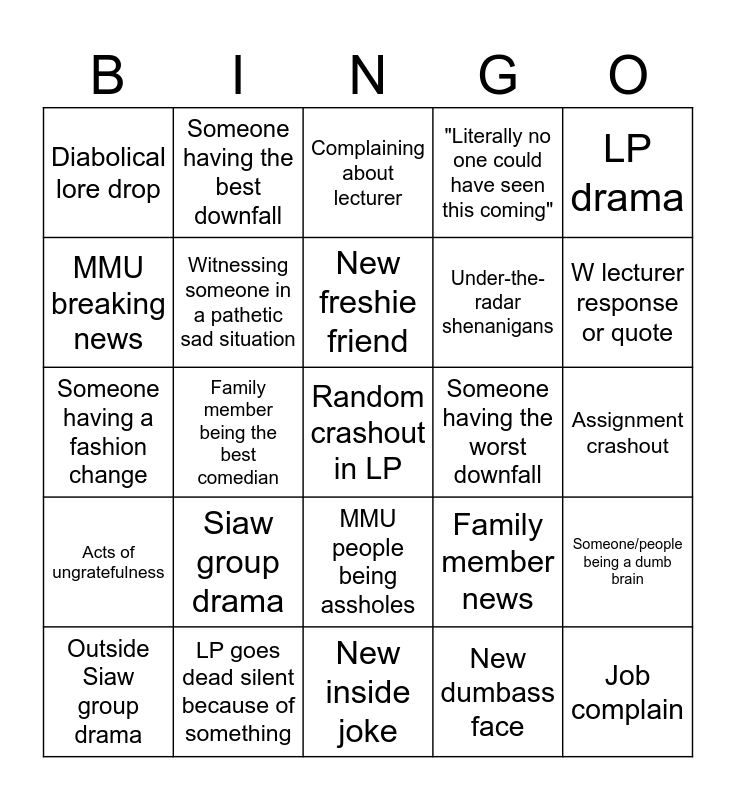 | B | I | N | G | O |
|---|---|---|---|---|
| Diabolical lore drop | Someone having the best downfall | Complaining about lecturer | "Literally no one could have seen this coming" | LP drama |
| MMU breaking news | Witnessing someone in a pathetic sad situation | New freshie friend | Under-the-radar shenanigans | W lecturer response or quote |
| Someone having a fashion change | Family member being the best comedian | Random crashout in LP | Someone having the worst downfall | Assignment crashout |
| Acts of ungratefulness | Siaw group drama | MMU people being assholes | Family member news | Someone/people being a dumb brain |
| Outside Siaw group drama | LP goes dead silent because of something | New inside joke | New dumbass face | Job complain |